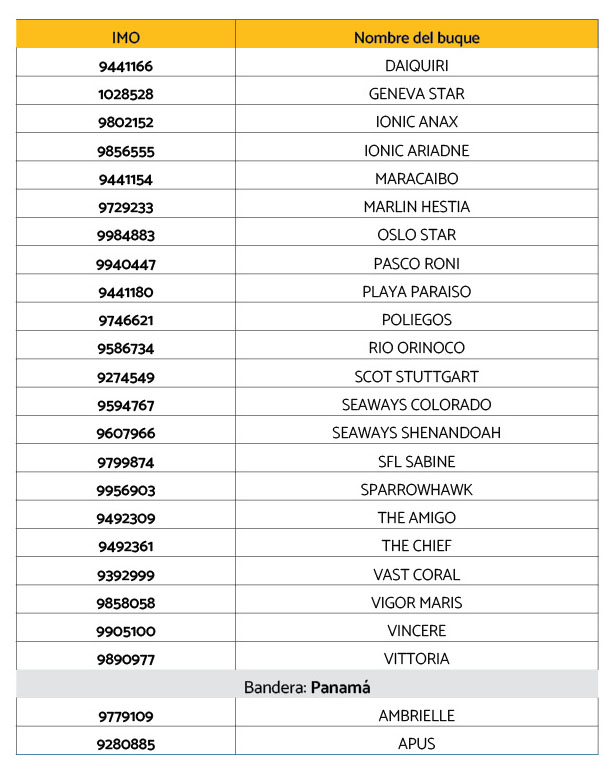 | IMO | Nombre del buque |
|---|---|
| 9441166 | DAIQUIRI |
| 1028528 | GENEVA STAR |
| 9802152 | IONIC ANAX |
| 9856555 | IONIC ARIADNE |
| 9441154 | MARACAIBO |
| 9729233 | MARLIN HESTIA |
| 9984883 | OSLO STAR |
| 9940447 | PASCO RONI |
| 9441180 | PLAYA PARAISO |
| 9746621 | POLIEGOS |
| 9586734 | RIO ORINOCO |
| 9274549 | SCOT STUTTGART |
| 9594767 | SEAWAYS COLORADO |
| 9607966 | SEAWAYS SHENANDOAH |
| 9799874 | SFL SABINE |
| 9956903 | SPARROWHAWK |
| 9492309 | THE AMIGO |
| 9492361 | THE CHIEF |
| 9392999 | VAST CORAL |
| 9858058 | VIGOR MARIS |
| 9905100 | VINCERE |
| 9890977 | VITTORIA |
| Bandera: Panamá | |
| 9779109 | AMBRIELLE |
| 9280885 | APUS |